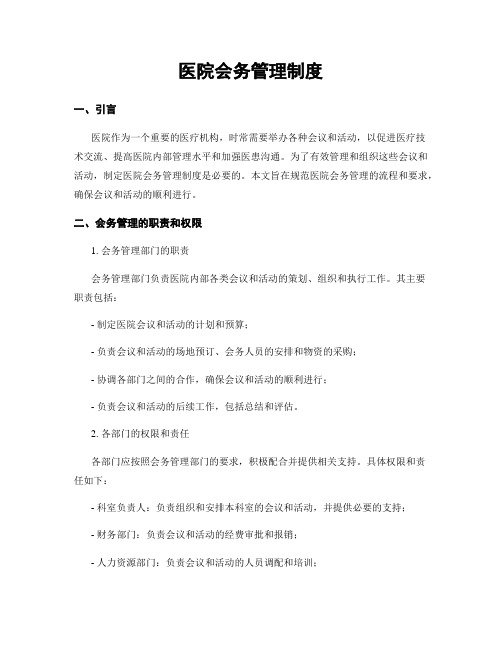 医院会务管理制度

一、引言

医院作为一个重要的医疗机构，时常需要举办各种会议和活动，以促进医疗技术交流、提高医院内部管理水平和加强医患沟通。为了有效管理和组织这些会议和活动，制定医院会务管理制度是必要的。本文旨在规范医院会务管理的流程和要求，确保会议和活动的顺利进行。

二、会务管理的职责和权限

1. 会务管理部门的职责

会务管理部门负责医院内部各类会议和活动的策划、组织和执行工作。其主要职责包括：

- 制定医院会议和活动的计划和预算；

- 负责会议和活动的场地预订、会务人员的安排和物资的采购；

- 协调各部门之间的合作，确保会议和活动的顺利进行；

- 负责会议和活动的后续工作，包括总结和评估。

2. 各部门的权限和责任

各部门应按照会务管理部门的要求，积极配合并提供相关支持。具体权限和责任如下：

- 科室负责人：负责组织和安排本科室的会议和活动，并提供必要的支持；

- 财务部门：负责会议和活动的经费审批和报销；

- 人力资源部门：负责会议和活动的人员调配和培训；